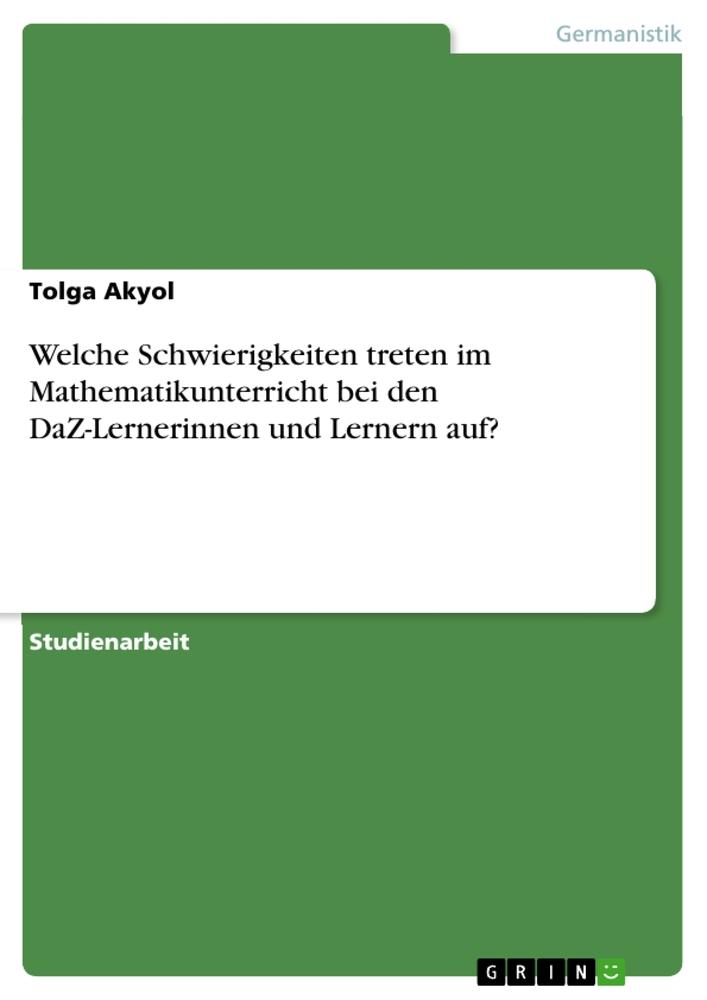 Germanistik

Tolga Akyol

Welche Schwierigkeiten treten im Mathematikunterricht bei den DaZ-Lernerinnen und Lernern auf?

Studienarbeit

GRIN